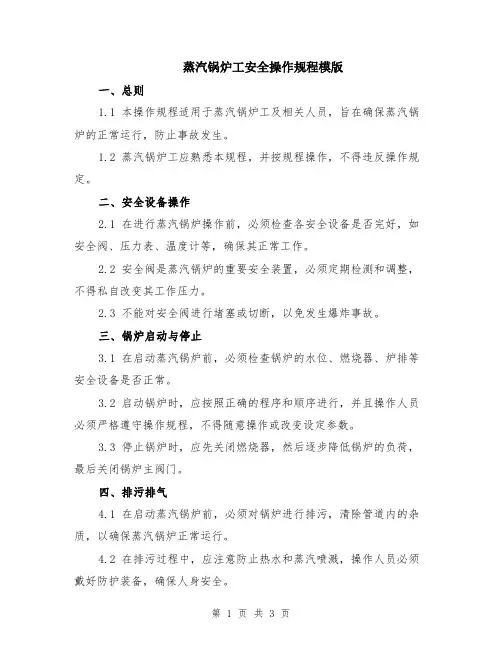 蒸汽锅炉工安全操作规程模版

一、总则

1.1 本操作规程适用于蒸汽锅炉工及相关人员，旨在确保蒸汽锅炉的正常运行，防止事故发生。

1.2 蒸汽锅炉工应熟悉本规程，并按规程操作，不得违反操作规定。

二、安全设备操作

2.1 在进行蒸汽锅炉操作前，必须检查各安全设备是否完好，如安全阀、压力表、温度计等，确保其正常工作。

2.2 安全阀是蒸汽锅炉的重要安全装置，必须定期检测和调整，不得私自改变其工作压力。

2.3 不能对安全阀进行堵塞或切断，以免发生爆炸事故。

三、锅炉启动与停止

3.1 在启动蒸汽锅炉前，必须检查锅炉的水位、燃烧器、炉排等安全设备是否正常。

3.2 启动锅炉时，应按照正确的程序和顺序进行，并且操作人员必须严格遵守操作规程，不得随意操作或改变设定参数。

3.3 停止锅炉时，应先关闭燃烧器，然后逐步降低锅炉的负荷，最后关闭锅炉主阀门。

四、排污排气

4.1 在启动蒸汽锅炉前，必须对锅炉进行排污，清除管道内的杂质，以确保蒸汽锅炉正常运行。

4.2 在排污过程中，应注意防止热水和蒸汽喷溅，操作人员必须戴好防护装备，确保人身安全。

第 1 页 共 3 页